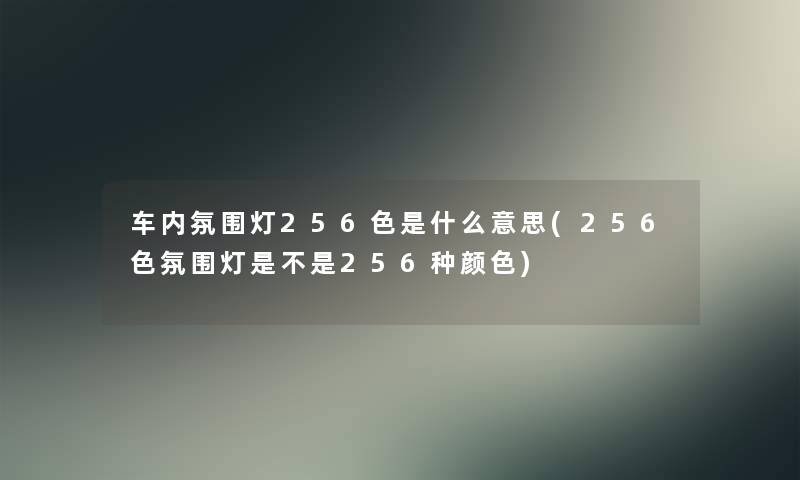 车内氛围灯２５６色是什么意思(２５６色氛围灯是不是２５６种颜色)